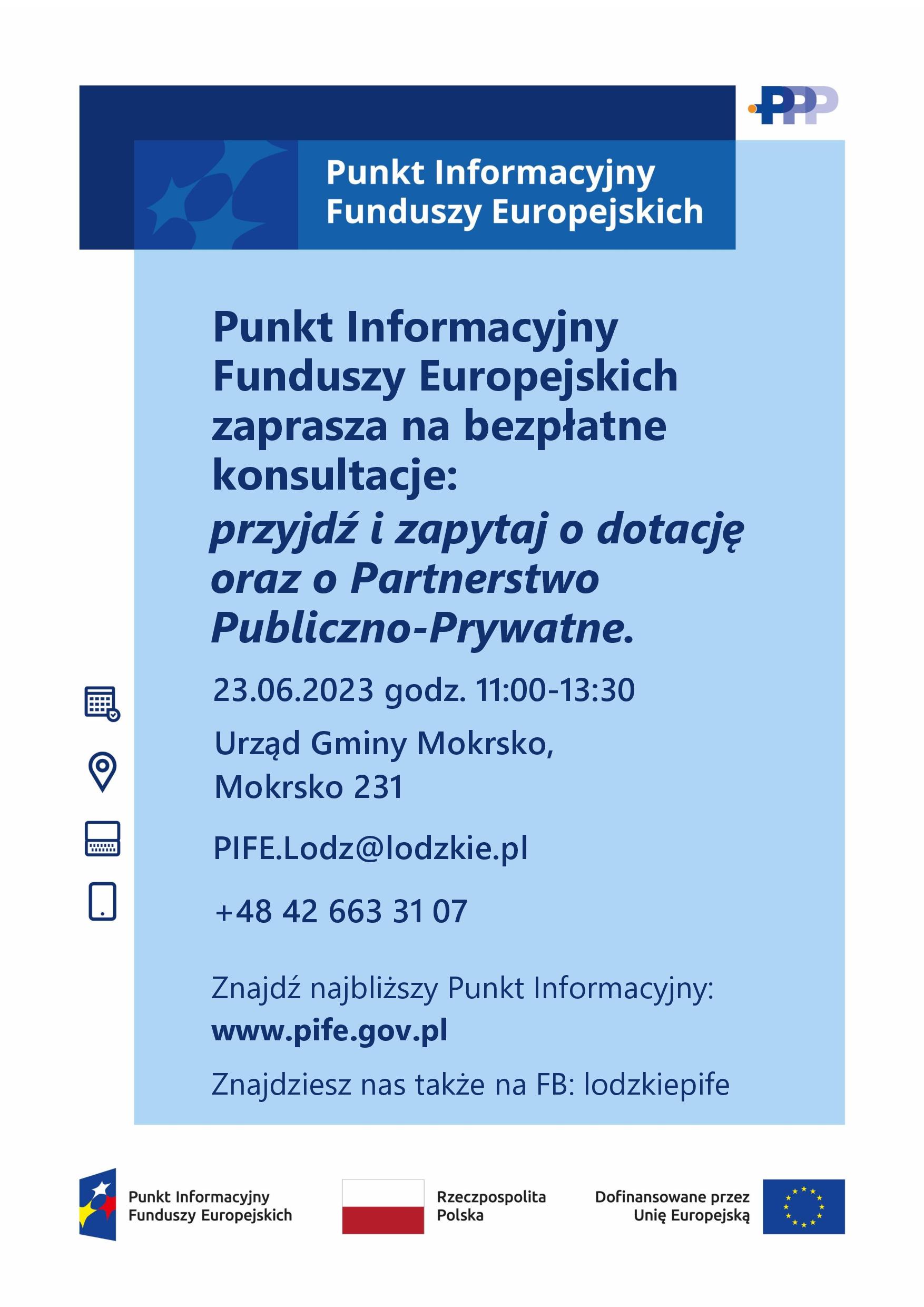 PPP

Punkt Informacyjny Funduszy Europejskich

Punkt Informacyjny Funduszy Europejskich zaprasza na bezpłatne konsultacje:
przyjdź i zapytaj o dotację oraz o Partnerstwo Publiczno-Prywatne.

23.06.2023 godz. 11:00-13:30

Urząd Gminy Mokrsko,
Mokrsko 231

PIFE.Lodz@lodzkie.pl

+48 42 663 31 07

Znajdź najbliższy Punkt Informacyjny:
www.pife.gov.pl

Znajdziesz nas także na FB: lodzkiepife

Punkt Informacyjny Funduszy Europejskich

Rzeczpospolita Polska

Dofinansowane przez Unię Europejską